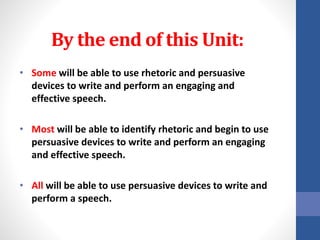 By the end of this Unit:

• Some will be able to use rhetoric and persuasive devices to write and perform an engaging and effective speech.

• Most will be able to identify rhetoric and begin to use persuasive devices to write and perform an engaging and effective speech.

• All will be able to use persuasive devices to write and perform a speech.